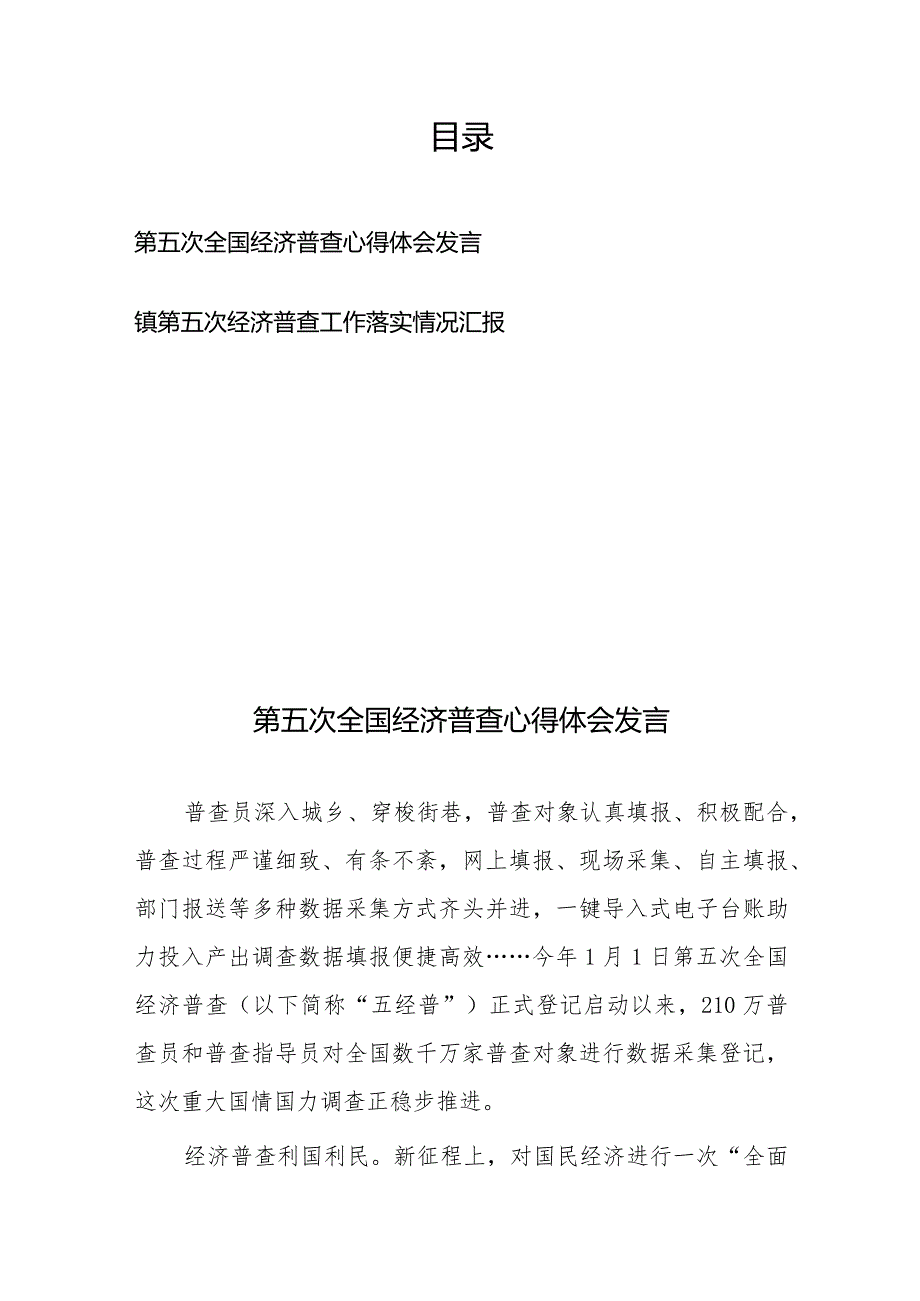 目录

第五次全国经济普查心得体会发言

镇第五次经济普查工作落实情况汇报

第五次全国经济普查心得体会发言

普查员深入城乡、穿梭街巷，普查对象认真填报、积极配合，普查过程严谨细致、有条不紊，网上填报、现场采集、自主填报、部门报送等多种数据采集方式齐头并进，一键导入式电子台账助力投入产出调查数据填报便捷高效……今年1月1日第五次全国经济普查（以下简称“五经普”）正式登记启动以来，210万普查员和普查指导员对全国数千万家普查对象进行数据采集登记，这次重大国情国力调查正稳步推进。

经济普查利国利民。新征程上，对国民经济进行一次“全面